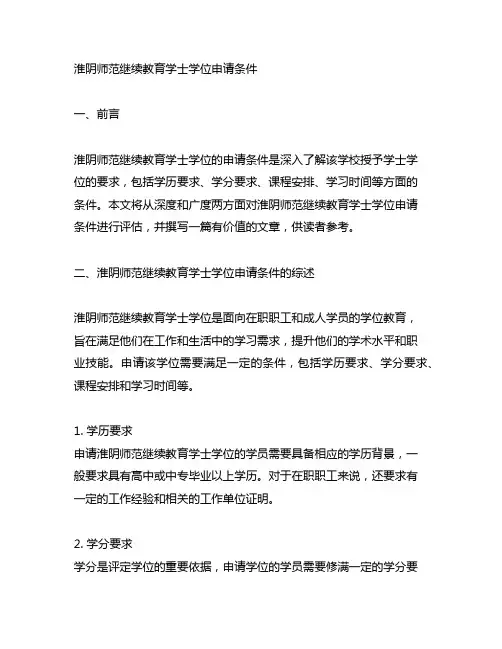 淮阴师范继续教育学士学位申请条件

一、前言

淮阴师范继续教育学士学位的申请条件是深入了解该学校授予学士学位的要求，包括学历要求、学分要求、课程安排、学习时间等方面的条件。本文将从深度和广度两方面对淮阴师范继续教育学士学位申请条件进行评估，并撰写一篇有价值的文章，供读者参考。

二、淮阴师范继续教育学士学位申请条件的综述

淮阴师范继续教育学士学位是面向在职职工和成人学员的学位教育，旨在满足他们在工作和生活中的学习需求，提升他们的学术水平和职业技能。申请该学位需要满足一定的条件，包括学历要求、学分要求、课程安排和学习时间等。

1. 学历要求
申请淮阴师范继续教育学士学位的学员需要具备相应的学历背景，一般要求具有高中或中专毕业以上学历。对于在职职工来说，还要求有一定的工作经验和相关的工作单位证明。

2. 学分要求
学分是评定学位的重要依据，申请学位的学员需要修满一定的学分要